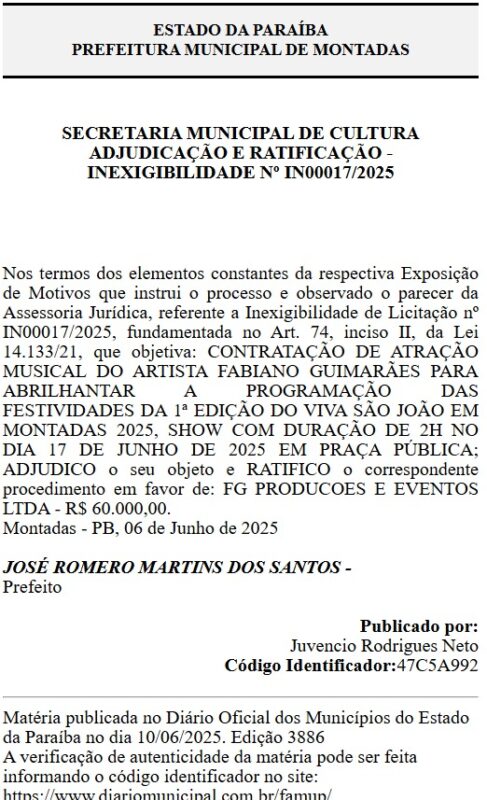 ESTADO DA PARAÍBA
PREFEITURA MUNICIPAL DE MONTADAS

SECRETARIA MUNICIPAL DE CULTURA
ADJUDICAÇÃO E RATIFICAÇÃO - INEXIGIBILIDADE Nº IN00017/2025

Nos termos dos elementos constantes da respectiva Exposição de Motivos que instrui o processo e observado o parecer da Assessoria Jurídica, referente a Inexigibilidade de Licitação nº IN00017/2025, fundamentada no Art. 74, inciso II, da Lei 14.133/21, que objetiva: CONTRATAÇÃO DE ATRAÇÃO MUSICAL DO ARTISTA FABIANO GUIMARÃES PARA ABRILHANTAR A PROGRAMAÇÃO DAS FESTIVIDADES DA 1ª EDIÇÃO DO VIVA SÃO JOÃO EM MONTADAS 2025, SHOW COM DURAÇÃO DE 2H NO DIA 17 DE JUNHO DE 2025 EM PRAÇA PÚBLICA; ADJUDICO o seu objeto e RATIFICO o correspondente procedimento em favor de: FG PRODUCOES E EVENTOS LTDA - R$ 60.000,00.
Montadas - PB, 06 de Junho de 2025

JOSÉ ROMERO MARTINS DOS SANTOS -
Prefeito

Publicado por:
Juvencio Rodrigues Neto
Código Identificador:47C5A992

Matéria publicada no Diário Oficial dos Municípios do Estado da Paraíba no dia 10/06/2025. Edição 3886
A verificação de autenticidade da matéria pode ser feita informando o código identificador no site:
https://www.diariomunicipal.com.br/famup/